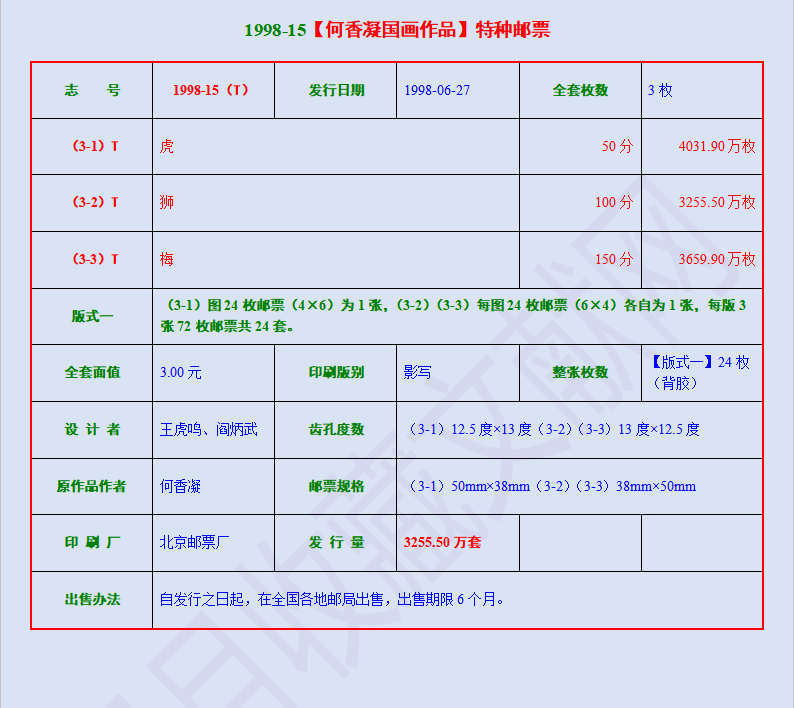 1998-15【何香凝国画作品】特种邮票

| 志　　号 | 1998-15（T） | 发行日期 | 1998-06-27 | 全套枚数 | 3 枚 |
|---|---|---|---|---|---|
| （3-1）T | 虎 | | | 50 分 | 4031.90 万枚 |
| （3-2）T | 狮 | | | 100 分 | 3255.50 万枚 |
| （3-3）T | 梅 | | | 150 分 | 3659.90 万枚 |
| 版式一 | （3-1）图 24 枚邮票（4×6）为 1 张，（3-2）（3-3）每图 24 枚邮票（6×4）各自为 1 张，每版 3 张 72 枚邮票共 24 套。 | | | | |
| 全套面值 | 3.00 元 | 印刷版别 | 影写 | 整张枚数 | 【版式一】24 枚（背胶） |
| 设 计 者 | 王虎鸣、阎炳武 | 齿孔度数 | （3-1）12.5 度×13 度（3-2）（3-3）13 度×12.5 度 | | |
| 原作品作者 | 何香凝 | 邮票规格 | （3-1）50mm×38mm（3-2）（3-3）38mm×50mm | | |
| 印 刷 厂 | 北京邮票厂 | 发 行 量 | 3255.50 万套 | | |
| 出售办法 | 自发行之日起，在全国各地邮局出售，出售期限 6 个月。 | | | | |